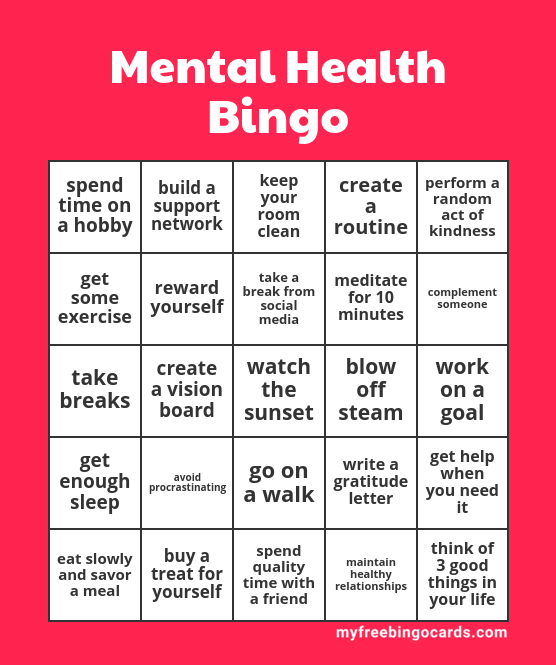 Mental Health Bingo

| spend time on a hobby | build a support network | keep your room clean | create a routine | perform a random act of kindness |
|---|---|---|---|---|
| get some exercise | reward yourself | take a break from social media | meditate for 10 minutes | complement someone |
| take breaks | create a vision board | watch the sunset | blow off steam | work on a goal |
| get enough sleep | avoid procrastinating | go on a walk | write a gratitude letter | get help when you need it |
| eat slowly and savor a meal | buy a treat for yourself | spend quality time with a friend | maintain healthy relationships | think of 3 good things in your life |

myfreebingocards.com